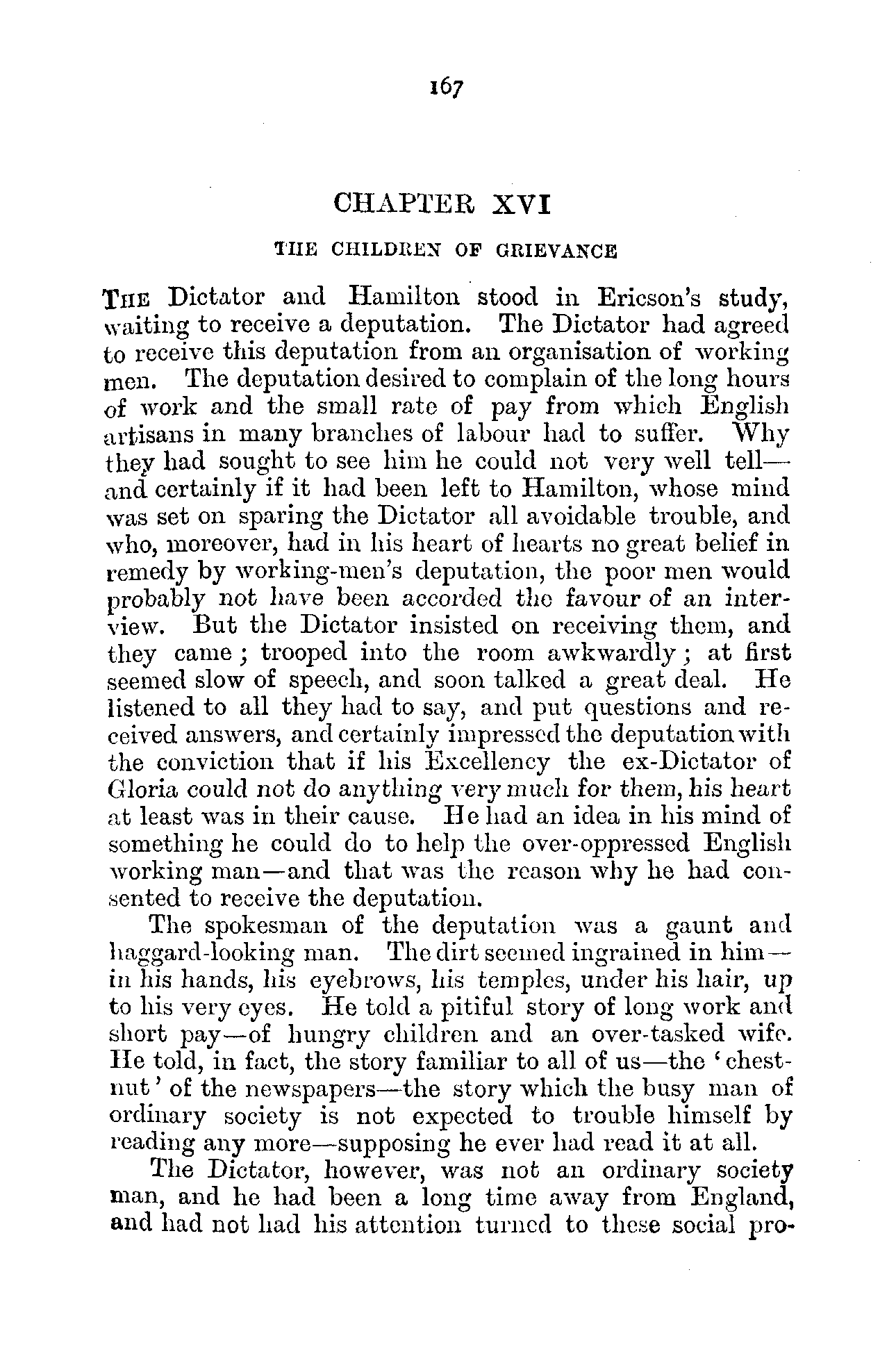 167

CHAPTER XVI

THE CHILDREN OF GRIEVANCE

THE Dictator and Hamilton stood in Ericson's study, waiting to receive a deputation. The Dictator had agreed to receive this deputation from an organisation of working men. The deputation desired to complain of the long hours of work and the small rate of pay from which English artisans in many branches of labour had to suffer. Why they had sought to see him he could not very well tell—and certainly if it had been left to Hamilton, whose mind was set on sparing the Dictator all avoidable trouble, and who, moreover, had in his heart of hearts no great belief in remedy by working-men's deputation, the poor men would probably not have been accorded the favour of an interview. But the Dictator insisted on receiving them, and they came; trooped into the room awkwardly; at first seemed slow of speech, and soon talked a great deal. He listened to all they had to say, and put questions and received answers, and certainly impressed the deputation with the conviction that if his Excellency the ex-Dictator of Gloria could not do anything very much for them, his heart at least was in their cause. He had an idea in his mind of something he could do to help the over-oppressed English working man—and that was the reason why he had consented to receive the deputation.

The spokesman of the deputation was a gaunt and haggard-looking man. The dirt seemed ingrained in him—in his hands, his eyebrows, his temples, under his hair, up to his very eyes. He told a pitiful story of long work and short pay—of hungry children and an over-tasked wife. He told, in fact, the story familiar to all of us—the 'chestnut' of the newspapers—the story which the busy man of ordinary society is not expected to trouble himself by reading any more—supposing he ever had read it at all.

The Dictator, however, was not an ordinary society man, and he had been a long time away from England, and had not had his attention turned to these social pro-